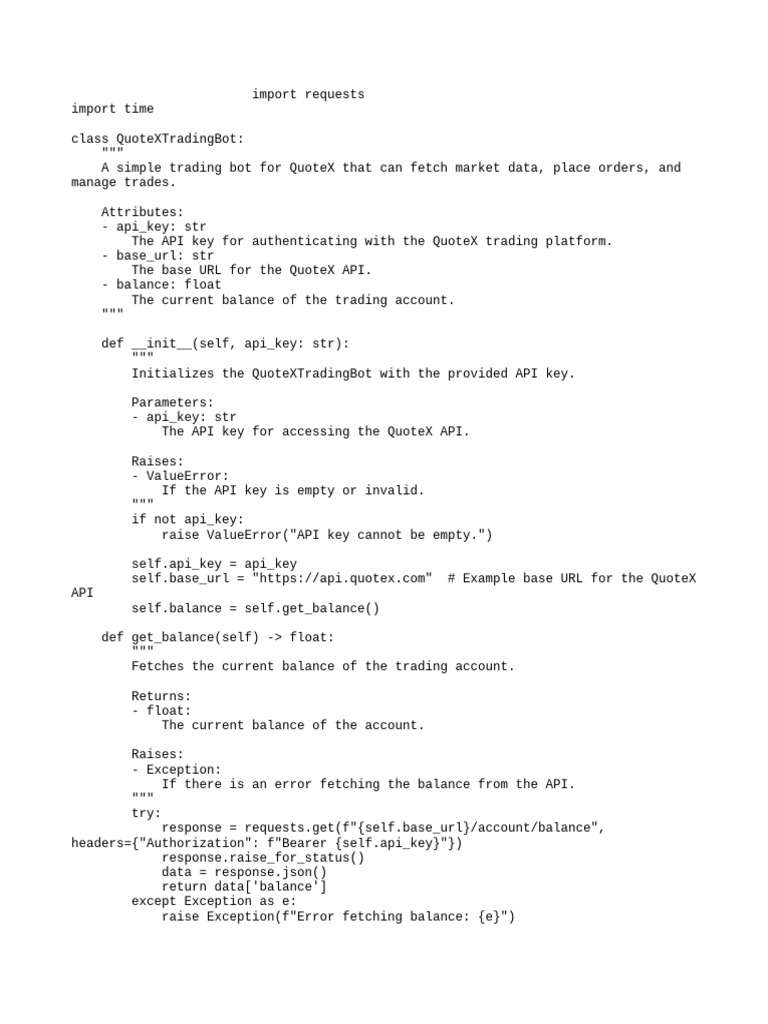 import requests
import time

class QuoteXTradingBot:
    """
    A simple trading bot for QuoteX that can fetch market data, place orders, and manage trades.

    Attributes:
    - api_key: str
        The API key for authenticating with the QuoteX trading platform.
    - base_url: str
        The base URL for the QuoteX API.
    - balance: float
        The current balance of the trading account.
    """

    def __init__(self, api_key: str):
        """
        Initializes the QuoteXTradingBot with the provided API key.

        Parameters:
        - api_key: str
            The API key for accessing the QuoteX API.

        Raises:
        - ValueError:
            If the API key is empty or invalid.
        """
        if not api_key:
            raise ValueError("API key cannot be empty.")

        self.api_key = api_key
        self.base_url = "https://api.quotex.com"  # Example base URL for the QuoteX API
        self.balance = self.get_balance()

    def get_balance(self) -> float:
        """
        Fetches the current balance of the trading account.

        Returns:
        - float:
            The current balance of the account.

        Raises:
        - Exception:
            If there is an error fetching the balance from the API.
        """
        try:
            response = requests.get(f"{self.base_url}/account/balance", headers={"Authorization": f"Bearer {self.api_key}"})
            response.raise_for_status()
            data = response.json()
            return data['balance']
        except Exception as e:
            raise Exception(f"Error fetching balance: {e}")